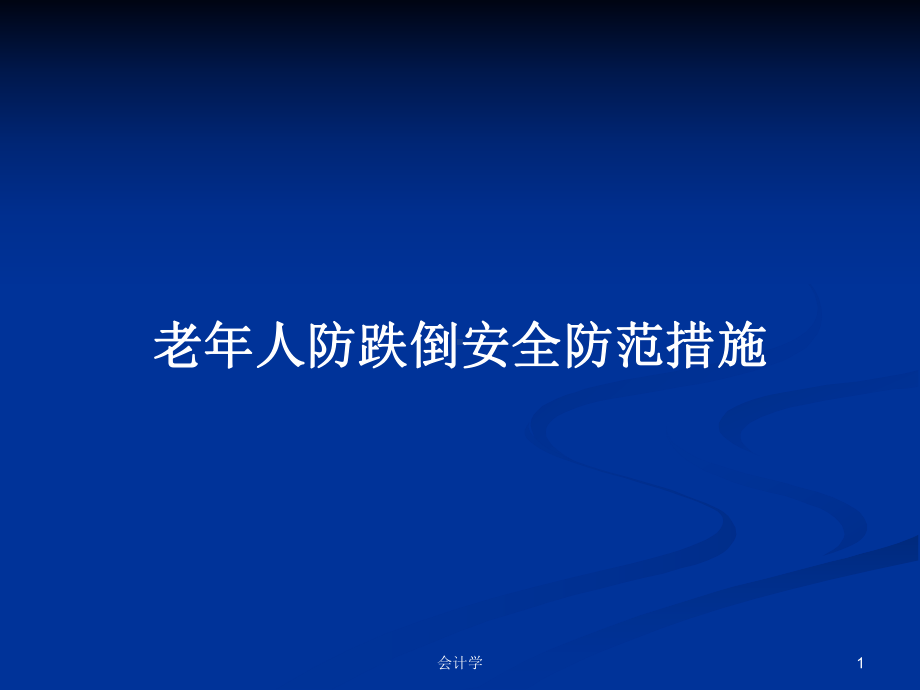 老年人防跌倒安全防范措施

会计学

1